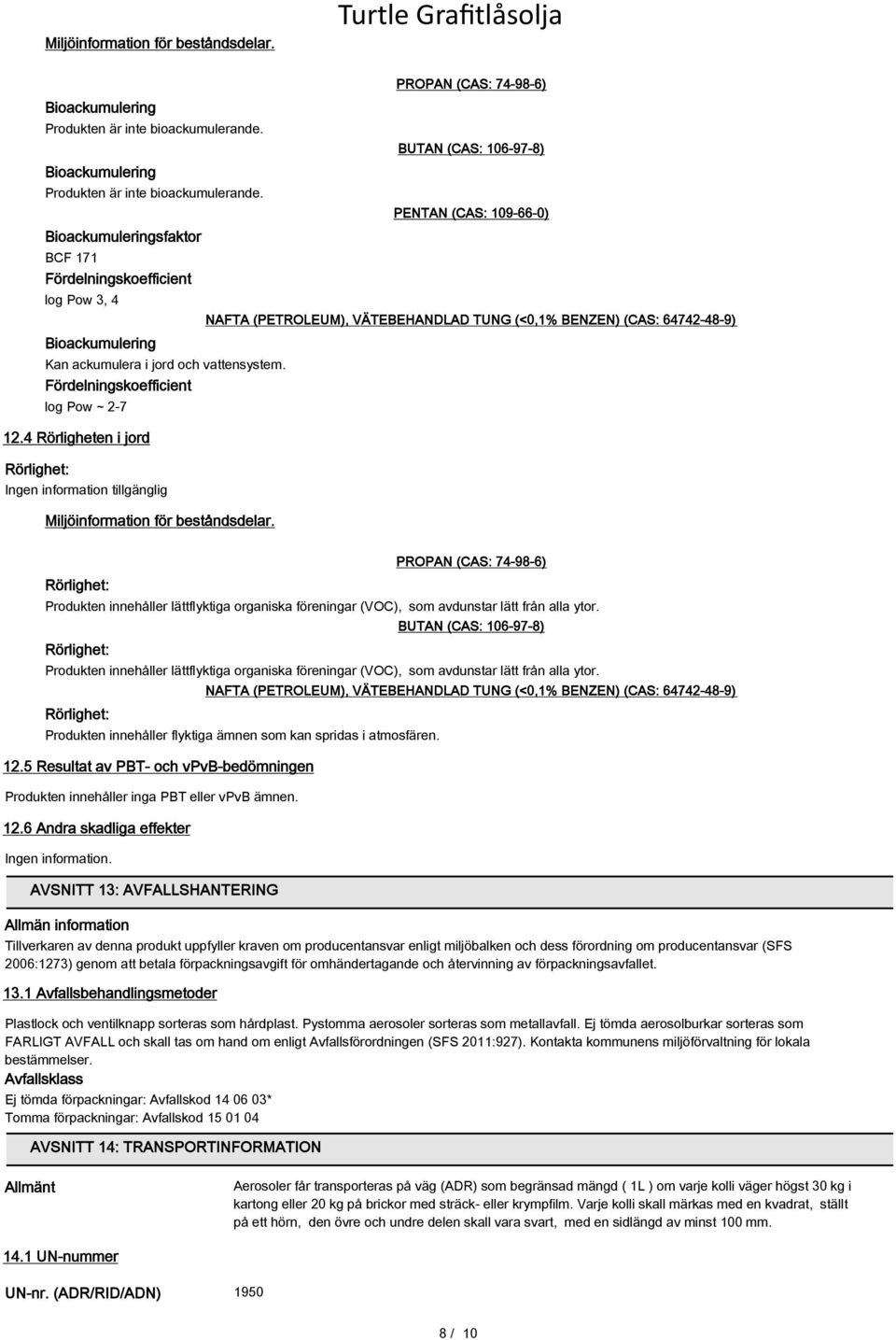 Turtle Grafitlåsolja

Miljöinformation för beståndsdelar.

PROPAN (CAS: 74-98-6)

Bioackumulering
Produkten är inte bioackumulerande.

BUTAN (CAS: 106-97-8)

Bioackumulering
Produkten är inte bioackumulerande.

PENTAN (CAS: 109-66-0)

Bioackumuleringsfaktor
BCF 171
Fördelningskoefficient
log Pow 3, 4

NAFTA (PETROLEUM), VÄTEBEHANDLAD TUNG (<0,1% BENZEN) (CAS: 64742-48-9)

Bioackumulering
Kan ackumulera i jord och vattensystem.
Fördelningskoefficient
log Pow ~ 2-7

12.4 Rörligheten i jord

Rörlighet:
Ingen information tillgänglig

Miljöinformation för beståndsdelar.

PROPAN (CAS: 74-98-6)

Rörlighet:
Produkten innehåller lättflyktiga organiska föreningar (VOC), som avdunstar lätt från alla ytor.

BUTAN (CAS: 106-97-8)

Rörlighet:
Produkten innehåller lättflyktiga organiska föreningar (VOC), som avdunstar lätt från alla ytor.

NAFTA (PETROLEUM), VÄTEBEHANDLAD TUNG (<0,1% BENZEN) (CAS: 64742-48-9)

Rörlighet:
Produkten innehåller flyktiga ämnen som kan spridas i atmosfären.

12.5 Resultat av PBT- och vPvB-bedömningen

Produkten innehåller inga PBT eller vPvB ämnen.

12.6 Andra skadliga effekter

Ingen information.

AVSNITT 13: AVFALLSHANTERING

Allmän information
Tillverkaren av denna produkt uppfyller kraven om producentansvar enligt miljöbalken och dess förordning om producentansvar (SFS 2006:1273) genom att betala förpackningsavgift för omhändertagande och återvinning av förpackningsavfallet.

13.1 Avfallsbehandlingsmetoder

Plastlock och ventilknapp sorteras som hårdplast. Pystomma aerosoler sorteras som metallavfall. Ej tömda aerosolburkar sorteras som FARLIGT AVFALL och skall tas om hand om enligt Avfallsförordningen (SFS 2011:927). Kontakta kommunens miljöförvaltning för lokala bestämmelser.
Avfallsklass
Ej tömda förpackningar: Avfallskod 14 06 03*
Tomma förpackningar: Avfallskod 15 01 04

AVSNITT 14: TRANSPORTINFORMATION

Allmänt

Aerosoler får transporteras på väg (ADR) som begränsad mängd ( 1L ) om varje kolli väger högst 30 kg i kartong eller 20 kg på brickor med sträck- eller krympfilm. Varje kolli skall märkas med en kvadrat, ställt på ett hörn, den övre och undre delen skall vara svart, med en sidlängd av minst 100 mm.

14.1 UN-nummer

UN-nr. (ADR/RID/ADN) 1950

8 / 10